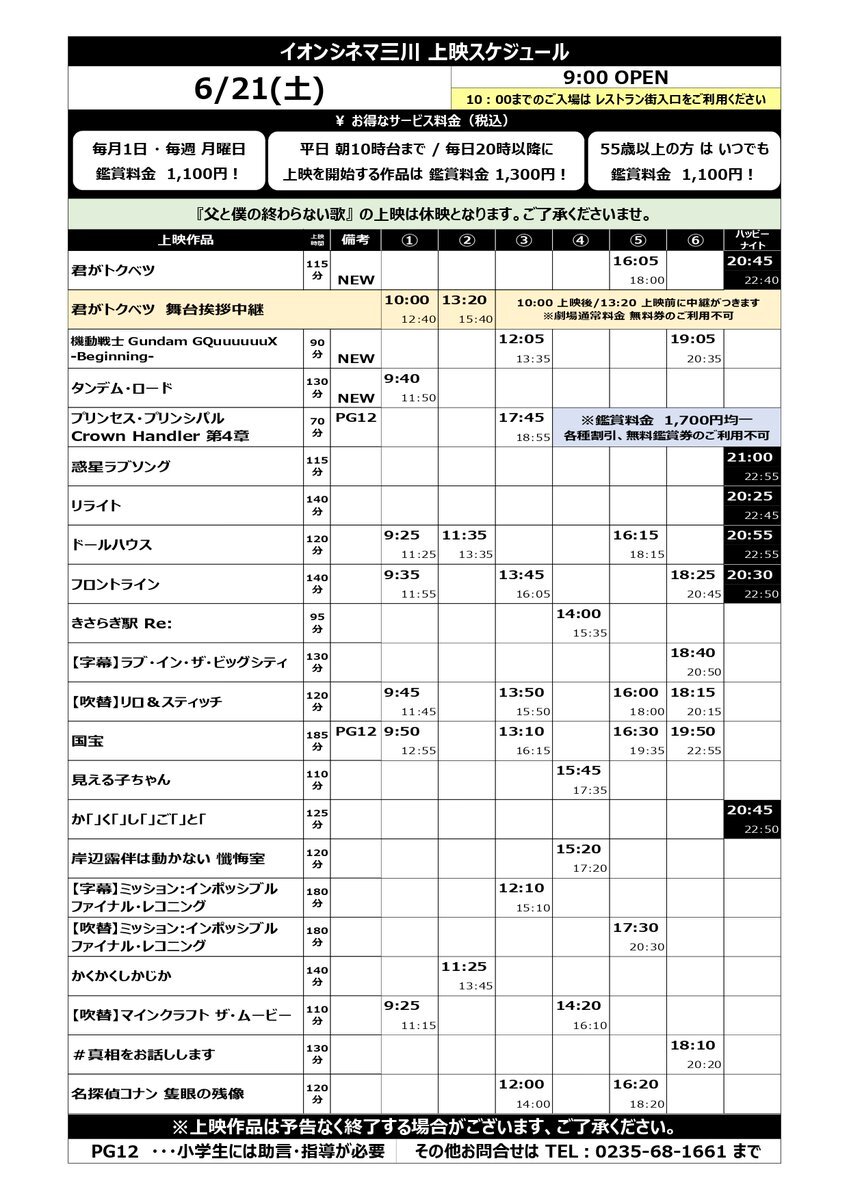 イオンシネマ三川 上映スケジュール

6/21(土)

9:00 OPEN

10：00までのご入場は レストラン街入口をご利用ください

¥ お得なサービス料金（税込）

毎月1日・毎週 月曜日 鑑賞料金 1,100円！

平日 朝10時台まで / 毎日20時以降に 上映を開始する作品は 鑑賞料金 1,300円！

55歳以上の方 は いつでも 鑑賞料金 1,100円！

『父と僕の終わらない歌』の上映は休映となります。ご了承くださいませ。

| 上映作品 | 上映時間 | 備考 | ① | ② | ③ | ④ | ⑤ | ⑥ | ハッピーナイト |
|---|---|---|---|---|---|---|---|---|---|
| 君がトクベツ | 115分 | NEW | | | | | 16:05 18:00 | | 20:45 22:40 |
| 君がトクベツ 舞台挨拶中継 | | | 10:00 12:40 | 13:20 15:40 | 10:00 上映後/13:20 上映前に中継がつきます ※劇場通常料金 無料券のご利用不可 | | | | |
| 機動戦士 Gundam GQuuuuuuX -Beginning- | 90分 | NEW | | | 12:05 13:35 | | | 19:05 20:35 | |
| タンデム・ロード | 130分 | NEW | 9:40 11:50 | | | | | | |
| プリンセス・プリンシパル Crown Handler 第4章 | 70分 | PG12 | | | 17:45 18:55 | ※鑑賞料金 1,700円均一 各種割引、無料鑑賞券のご利用不可 | | | |
| 惑星ラブソング | 115分 | | | | | | | | 21:00 22:55 |
| リライト | 140分 | | | | | | | | 20:25 22:45 |
| ドールハウス | 120分 | | 9:25 11:25 | 11:35 13:35 | | | 16:15 18:15 | | 20:55 22:55 |
| フロントライン | 140分 | | 9:35 11:55 | | 13:45 16:05 | | | 18:25 20:45 | 20:30 22:50 |
| きさらぎ駅 Re: | 95分 | | | | | 14:00 15:35 | | | |
| 【字幕】ラブ・イン・ザ・ビッグシティ | 130分 | | | | | | | 18:40 20:50 | |
| 【吹替】リロ＆スティッチ | 120分 | | 9:45 11:45 | | 13:50 15:50 | | 16:00 18:00 | 18:15 20:15 | |
| 国宝 | 185分 | PG12 | 9:50 12:55 | | 13:10 16:15 | | 16:30 19:35 | 19:50 22:55 | |
| 見える子ちゃん | 110分 | | | | | 15:45 17:35 | | | |
| か「」く「」し「」ご「」と「 | 125分 | | | | | | | | 20:45 22:50 |
| 岸辺露伴は動かない 懺悔室 | 120分 | | | | | 15:20 17:20 | | | |
| 【字幕】ミッション：インポッシブル ファイナル・レコニング | 180分 | | | | 12:10 15:10 | | | | |
| 【吹替】ミッション：インポッシブル ファイナル・レコニング | 180分 | | | | | | 17:30 20:30 | | |
| かくかくしかじか | 140分 | | | 11:25 13:45 | | | | | |
| 【吹替】マインクラフト ザ・ムービー | 110分 | | 9:25 11:15 | | | 14:20 16:10 | | | |
| ＃真相をお話しします | 130分 | | | | | | | 18:10 20:20 | |
| 名探偵コナン 隻眼の残像 | 120分 | | | | 12:00 14:00 | | 16:20 18:20 | | |

※上映作品は予告なく終了する場合がございます、ご了承ください。

PG12 ・・・小学生には助言・指導が必要

その他お問合せは TEL：0235-68-1661 まで